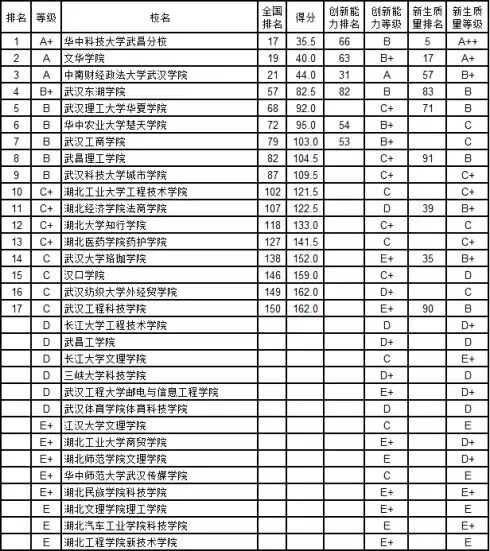 | 排名 | 等级 | 校名 | 全国排名 | 得分 | 创新能力排名 | 创新能力等级 | 新生质量排名 | 新生质量等级 |
|---|---|---|---|---|---|---|---|---|
| 1 | A+ | 华中科技大学武昌分校 | 17 | 35.5 | 66 | B | 5 | A++ |
| 2 | A | 文华学院 | 19 | 40.0 | 63 | B+ | 17 | A+ |
| 3 | A | 中南财经政法大学武汉学院 | 21 | 44.0 | 31 | A | 57 | B+ |
| 4 | B+ | 武汉东湖学院 | 57 | 82.5 | 82 | B | 83 | B |
| 5 | B | 武汉理工大学华夏学院 | 68 | 92.0 | | C+ | 71 | B |
| 6 | B | 华中农业大学楚天学院 | 72 | 95.0 | 54 | B+ | | C |
| 7 | B | 武汉工商学院 | 79 | 103.0 | 53 | B+ | | C |
| 8 | B | 武昌理工学院 | 82 | 104.5 | | C+ | 91 | B |
| 9 | B | 武汉科技大学城市学院 | 87 | 109.5 | | C+ | | C+ |
| 10 | C+ | 湖北工业大学工程技术学院 | 102 | 121.5 | | C | | C+ |
| 11 | C+ | 湖北经济学院法商学院 | 107 | 122.5 | | D | 39 | B+ |
| 12 | C+ | 湖北大学知行学院 | 118 | 133.0 | | C+ | | C |
| 13 | C+ | 湖北医药学院药护学院 | 127 | 141.5 | | C | | C+ |
| 14 | C | 武汉大学珞珈学院 | 138 | 152.0 | | E+ | 35 | B+ |
| 15 | C | 汉口学院 | 146 | 159.0 | | C+ | | D |
| 16 | C | 武汉纺织大学外经贸学院 | 149 | 162.0 | | D+ | | C |
| 17 | C | 武汉工程科技学院 | 150 | 162.0 | | E+ | 90 | B |
| | D | 长江大学工程技术学院 | | | | D | | D+ |
| | D | 武昌工学院 | | | | D+ | | D |
| | D | 长江大学文理学院 | | | | C | | E+ |
| | D | 三峡大学科技学院 | | | | D+ | | D |
| | D | 武汉工程大学邮电与信息工程学院 | | | | E+ | | D+ |
| | D | 武汉体育学院体育科技学院 | | | | D | | D |
| | E+ | 江汉大学文理学院 | | | | C | | E |
| | E+ | 湖北工业大学商贸学院 | | | | E+ | | D+ |
| | E+ | 湖北师范学院文理学院 | | | | E | | D+ |
| | E+ | 华中师范大学武汉传媒学院 | | | | C | | E |
| | E+ | 湖北民族学院科技学院 | | | | E+ | | E+ |
| | E | 湖北文理学院理工学院 | | | | E+ | | E |
| | E | 湖北汽车工业学院科技学院 | | | | E | | E+ |
| | E | 湖北工程学院新技术学院 | | | | E+ | | E |